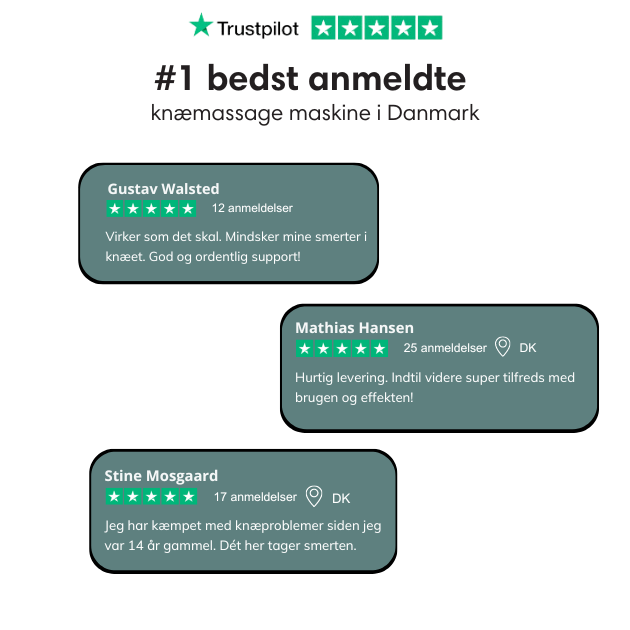 Trustpilot

#1 bedst anmeldte
knæmassage maskine i Danmark

Gustav Walsted
12 anmeldelser
Virker som det skal. Mindsker mine smerter i knæet. God og ordentlig support!

Mathias Hansen
25 anmeldelser DK
Hurtig levering. Indtil videre super tilfreds med brugen og effekten!

Stine Mosgaard
17 anmeldelser DK
Jeg har kæmpet med knæproblemer siden jeg var 14 år gammel. Dét her tager smerten.